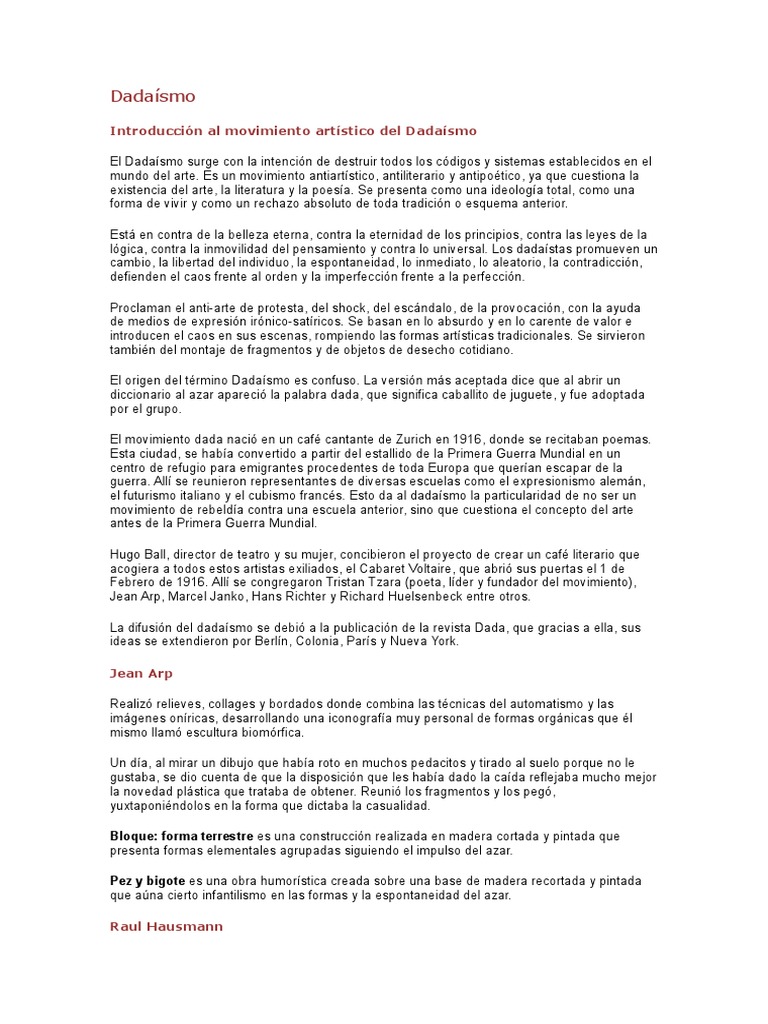 Dadaísmo

Introducción al movimiento artístico del Dadaísmo

El Dadaísmo surge con la intención de destruir todos los códigos y sistemas establecidos en el mundo del arte. Es un movimiento antiartístico, antiliterario y antipoético, ya que cuestiona la existencia del arte, la literatura y la poesía. Se presenta como una ideología total, como una forma de vivir y como un rechazo absoluto de toda tradición o esquema anterior.

Está en contra de la belleza eterna, contra la eternidad de los principios, contra las leyes de la lógica, contra la inmovilidad del pensamiento y contra lo universal. Los dadaístas promueven un cambio, la libertad del individuo, la espontaneidad, lo inmediato, lo aleatorio, la contradicción, defienden el caos frente al orden y la imperfección frente a la perfección.

Proclaman el anti-arte de protesta, del shock, del escándalo, de la provocación, con la ayuda de medios de expresión irónico-satíricos. Se basan en lo absurdo y en lo carente de valor e introducen el caos en sus escenas, rompiendo las formas artísticas tradicionales. Se sirvieron también del montaje de fragmentos y de objetos de desecho cotidiano.

El origen del término Dadaísmo es confuso. La versión más aceptada dice que al abrir un diccionario al azar apareció la palabra dada, que significa caballito de juguete, y fue adoptada por el grupo.

El movimiento dada nació en un café cantante de Zurich en 1916, donde se recitaban poemas. Esta ciudad, se había convertido a partir del estallido de la Primera Guerra Mundial en un centro de refugio para emigrantes procedentes de toda Europa que querían escapar de la guerra. Allí se reunieron representantes de diversas escuelas como el expresionismo alemán, el futurismo italiano y el cubismo francés. Esto da al dadaísmo la particularidad de no ser un movimiento de rebeldía contra una escuela anterior, sino que cuestiona el concepto del arte antes de la Primera Guerra Mundial.

Hugo Ball, director de teatro y su mujer, concibieron el proyecto de crear un café literario que acogiera a todos estos artistas exiliados, el Cabaret Voltaire, que abrió sus puertas el 1 de Febrero de 1916. Allí se congregaron Tristan Tzara (poeta, líder y fundador del movimiento), Jean Arp, Marcel Janko, Hans Richter y Richard Huelsenbeck entre otros.

La difusión del dadaísmo se debió a la publicación de la revista Dada, que gracias a ella, sus ideas se extendieron por Berlín, Colonia, París y Nueva York.

Jean Arp

Realizó relieves, collages y bordados donde combina las técnicas del automatismo y las imágenes oníricas, desarrollando una iconografía muy personal de formas orgánicas que él mismo llamó escultura biomórfica.

Un día, al mirar un dibujo que había roto en muchos pedacitos y tirado al suelo porque no le gustaba, se dio cuenta de que la disposición que les había dado la caída reflejaba mucho mejor la novedad plástica que trataba de obtener. Reunió los fragmentos y los pegó, yuxtaponiéndolos en la forma que dictaba la casualidad.

Bloque: forma terrestre es una construcción realizada en madera cortada y pintada que presenta formas elementales agrupadas siguiendo el impulso del azar.

Pez y bigote es una obra humorística creada sobre una base de madera recortada y pintada que aúna cierto infantilismo en las formas y la espontaneidad del azar.

Raul Hausmann